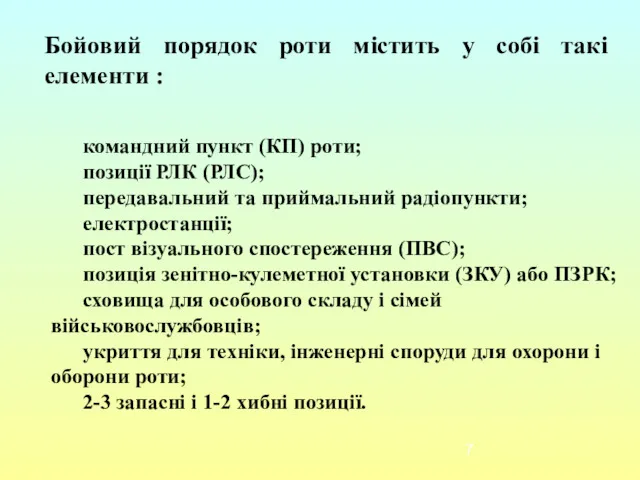 Бойовий порядок роти містить у собі такі елементи :

командний пункт (КП) роти;
позиції РЛК (РЛС);
передавальний та приймальний радіопункти;
електростанції;
пост візуального спостереження (ПВС);
позиція зенітно-кулеметної установки (ЗКУ) або ПЗРК;
сховища для особового складу і сімей військовослужбовців;
укриття для техніки, інженерні споруди для охорони і оборони роти;
2-3 запасні і 1-2 хибні позиції.

7